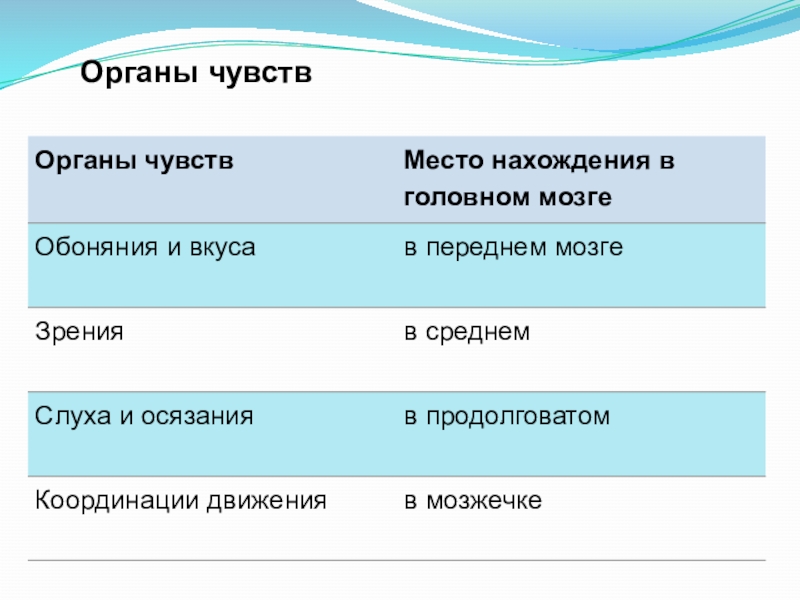 Органы чувств

| Органы чувств | Место нахождения в головном мозге |
|---|---|
| Обоняния и вкуса | в переднем мозге |
| Зрения | в среднем |
| Слуха и осязания | в продолговатом |
| Координации движения | в мозжечке |